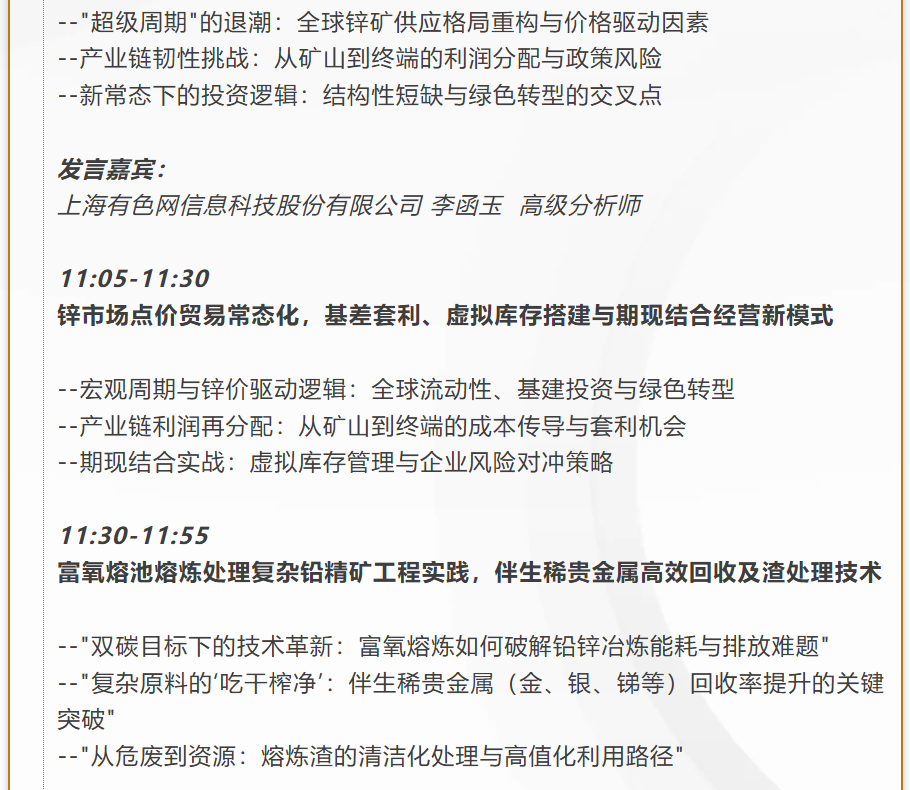 --“超级周期”的退潮：全球锌矿供应格局重构与价格驱动因素
--产业链韧性挑战：从矿山到终端的利润分配与政策风险
--新常态下的投资逻辑：结构性短缺与绿色转型的交叉点

发言嘉宾：
上海有色网信息科技股份有限公司 李函玉 高级分析师

11:05-11:30
锌市场点价贸易常态化，基差套利、虚拟库存搭建与期现结合经营新模式

--宏观周期与锌价驱动逻辑：全球流动性、基建投资与绿色转型
--产业链利润再分配：从矿山到终端的成本传导与套利机会
--期现结合实战：虚拟库存管理与企业风险对冲策略

11:30-11:55
富氧熔池熔炼处理复杂铅精矿工程实践，伴生稀贵金属高效回收及渣处理技术

--“双碳目标下的技术革新：富氧熔炼如何破解铅锌冶炼能耗与排放难题”
--“复杂原料的‘吃干榨净’：伴生稀贵金属（金、银、锑等）回收率提升的关键突破”
--“从危废到资源：熔炼渣的清洁化处理与高值化利用路径”